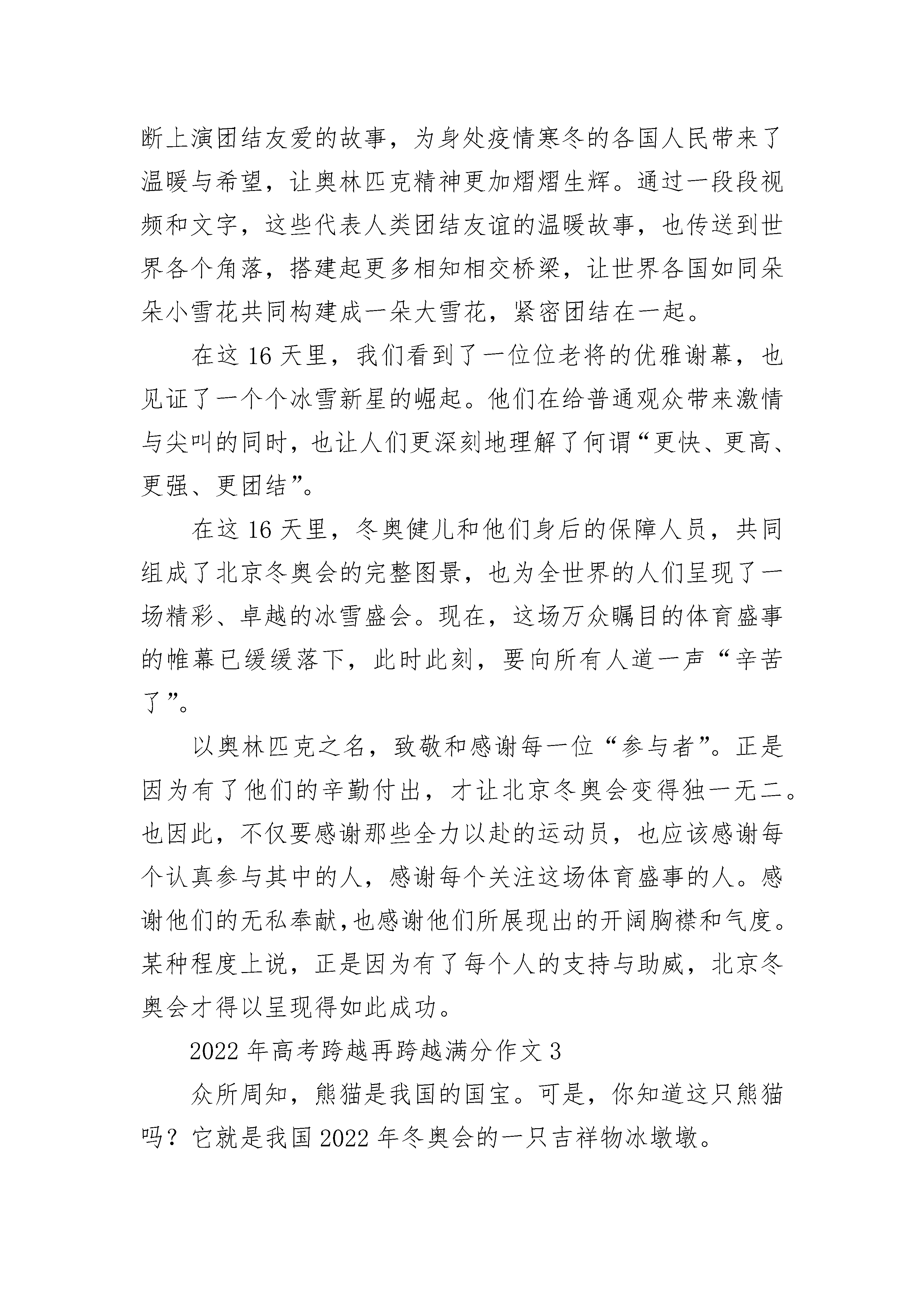 断上演团结友爱的故事，为身处疫情寒冬的各国人民带来了温暖与希望，让奥林匹克精神更加熠熠生辉。通过一段段视频和文字，这些代表人类团结友谊的温暖故事，也传送到世界各个角落，搭建起更多相知相交桥梁，让世界各国如同朵朵小雪花共同构建成一朵大雪花，紧密团结在一起。

在这 16 天里，我们看到了一位位老将的优雅谢幕，也见证了一个个冰雪新星的崛起。他们在给普通观众带来激情与尖叫的同时，也让人们更深刻地理解了何谓“更快、更高、更强、更团结”。

在这 16 天里，冬奥健儿和他们身后的保障人员，共同组成了北京冬奥会的完整图景，也为全世界的人们呈现了一场精彩、卓越的冰雪盛会。现在，这场万众瞩目的体育盛事的帷幕已缓缓落下，此时此刻，要向所有人道一声“辛苦了”。

以奥林匹克之名，致敬和感谢每一位“参与者”。正是因为有了他们的辛勤付出，才让北京冬奥会变得独一无二。也因此，不仅要感谢那些全力以赴的运动员，也应该感谢每个认真参与其中的人，感谢每个关注这场体育盛事的人。感谢他们的无私奉献,也感谢他们所展现出的开阔胸襟和气度。某种程度上说，正是因为有了每个人的支持与助威，北京冬奥会才得以呈现得如此成功。

2022 年高考跨越再跨越满分作文 3

众所周知，熊猫是我国的国宝。可是，你知道这只熊猫吗？它就是我国 2022 年冬奥会的一只吉祥物冰墩墩。